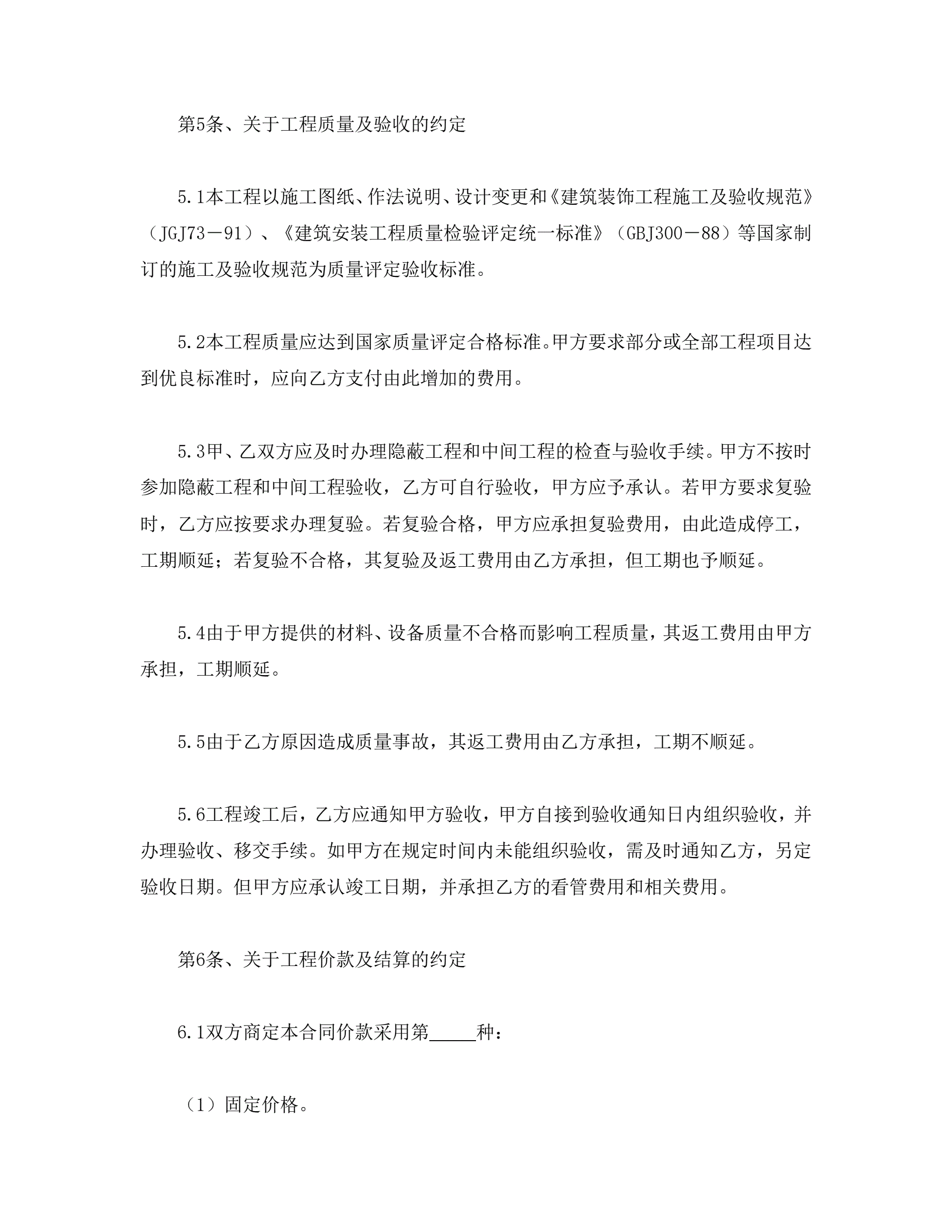 第5条、关于工程质量及验收的约定

5.1本工程以施工图纸、作法说明、设计变更和《建筑装饰工程施工及验收规范》（JGJ73－91）、《建筑安装工程质量检验评定统一标准》（GBJ300－88）等国家制订的施工及验收规范为质量评定验收标准。

5.2本工程质量应达到国家质量评定合格标准。甲方要求部分或全部工程项目达到优良标准时，应向乙方支付由此增加的费用。

5.3甲、乙双方应及时办理隐蔽工程和中间工程的检查与验收手续。甲方不按时参加隐蔽工程和中间工程验收，乙方可自行验收，甲方应予承认。若甲方要求复验时，乙方应按要求办理复验。若复验合格，甲方应承担复验费用，由此造成停工，工期顺延；若复验不合格，其复验及返工费用由乙方承担，但工期也予顺延。

5.4由于甲方提供的材料、设备质量不合格而影响工程质量，其返工费用由甲方承担，工期顺延。

5.5由于乙方原因造成质量事故，其返工费用由乙方承担，工期不顺延。

5.6工程竣工后，乙方应通知甲方验收，甲方自接到验收通知日内组织验收，并办理验收、移交手续。如甲方在规定时间内未能组织验收，需及时通知乙方，另定验收日期。但甲方应承认竣工日期，并承担乙方的看管费用和相关费用。

第6条、关于工程价款及结算的约定

6.1双方商定本合同价款采用第_____种：

（1）固定价格。